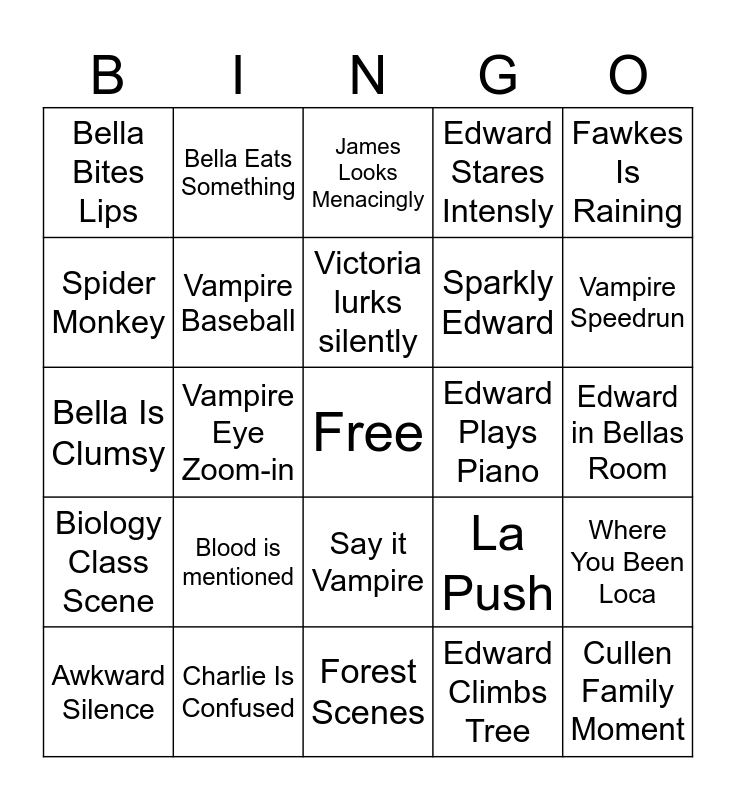 | B | I | N | G | O |
|---|---|---|---|---|
| Bella Bites Lips | Bella Eats Something | James Looks Menacingly | Edward Stares Intensly | Fawkes Is Raining |
| Spider Monkey | Vampire Baseball | Victoria lurks silently | Sparkly Edward | Vampire Speedrun |
| Bella Is Clumsy | Vampire Eye Zoom-in | Free | Edward Plays Piano | Edward in Bellas Room |
| Biology Class Scene | Blood is mentioned | Say it Vampire | La Push | Where You Been Loca |
| Awkward Silence | Charlie Is Confused | Forest Scenes | Edward Climbs Tree | Cullen Family Moment |